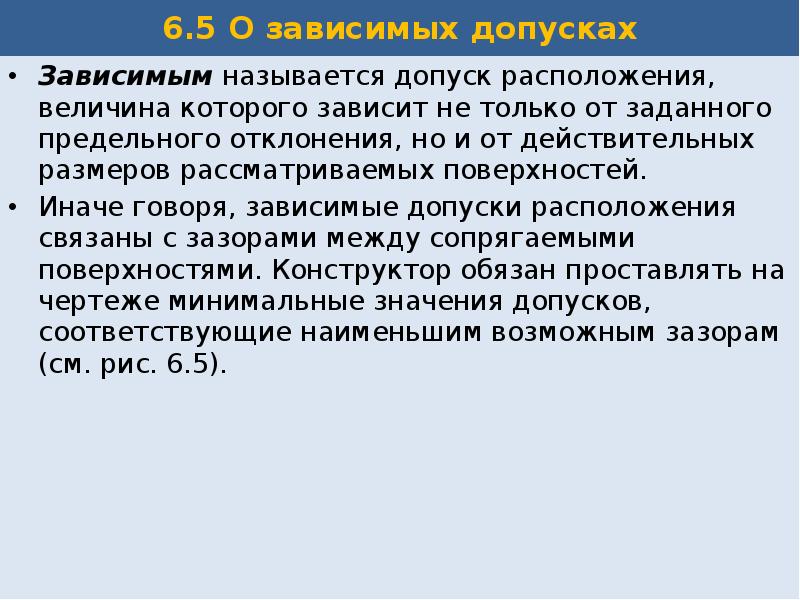 6.5 О зависимых допусках

• Зависимым называется допуск расположения, величина которого зависит не только от заданного предельного отклонения, но и от действительных размеров рассматриваемых поверхностей.

• Иначе говоря, зависимые допуски расположения связаны с зазорами между сопрягаемыми поверхностями. Конструктор обязан проставлять на чертеже минимальные значения допусков, соответствующие наименьшим возможным зазорам (см. рис. 6.5).